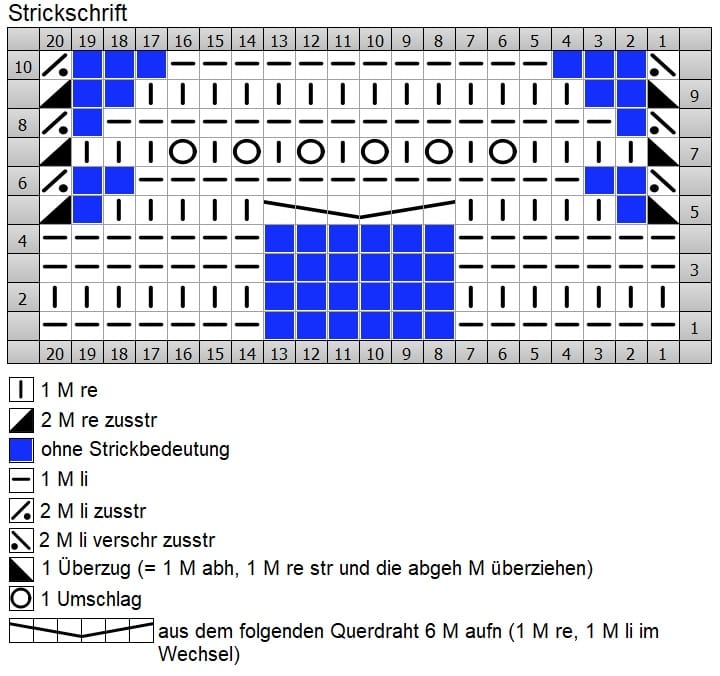 Strickschrift

20 19 18 17 16 15 14 13 12 11 10 9 8 7 6 5 4 3 2 1

10
9
8
7
6
5
4
3
2
1

20 19 18 17 16 15 14 13 12 11 10 9 8 7 6 5 4 3 2 1

1 M re
2 M re zusstr
ohne Strickbedeutung
1 M li
2 M li zusstr
2 M li verschr zusstr
1 Überzug (= 1 M abh, 1 M re str und die abgeh M überziehen)
1 Umschlag
aus dem folgenden Querdraht 6 M aufn (1 M re, 1 M li im Wechsel)